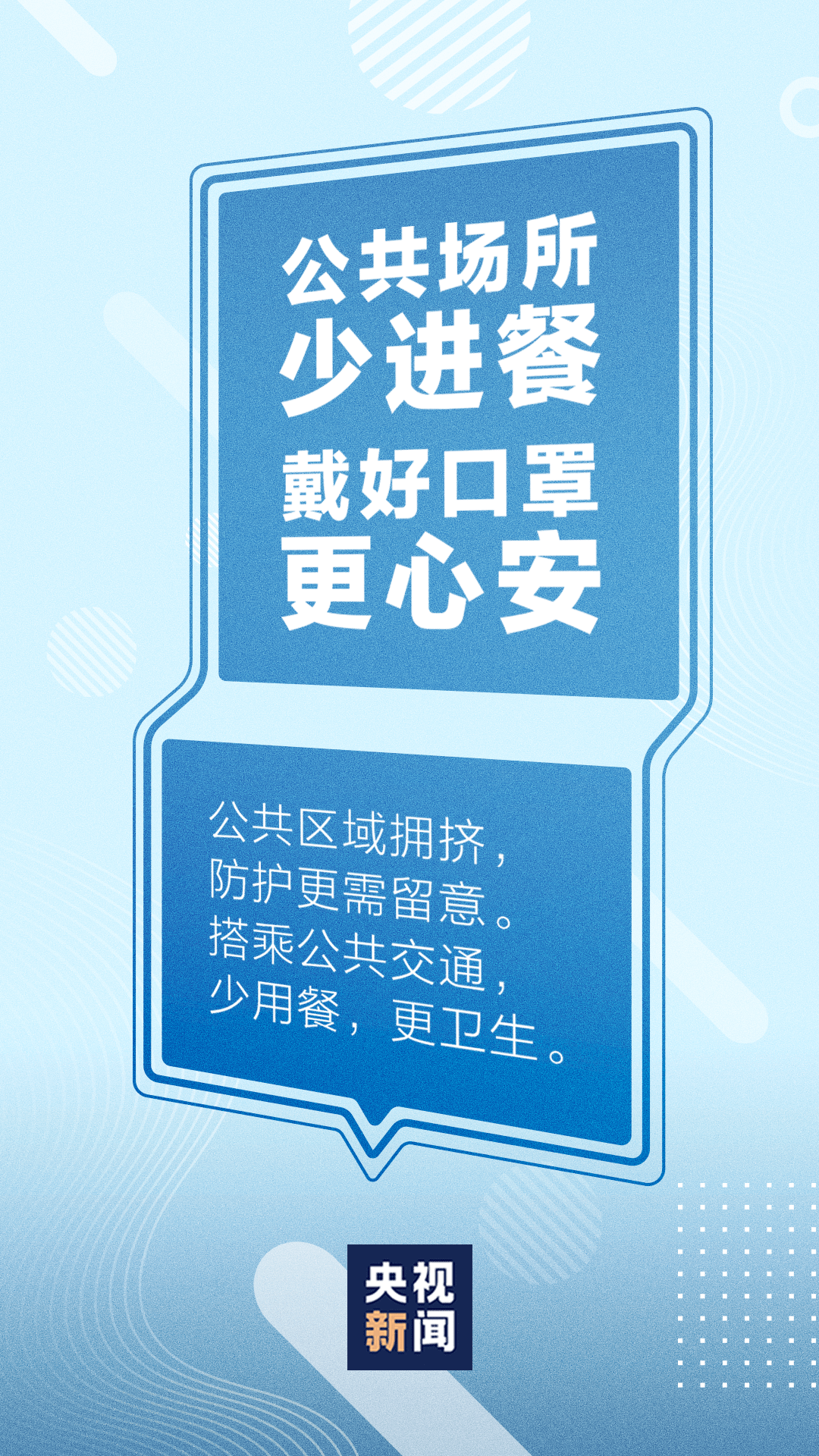 公共场所
少进餐
戴好口罩
更心安

公共区域拥挤，
防护更需留意。
搭乘公共交通，
少用餐，更卫生。

央视
新闻